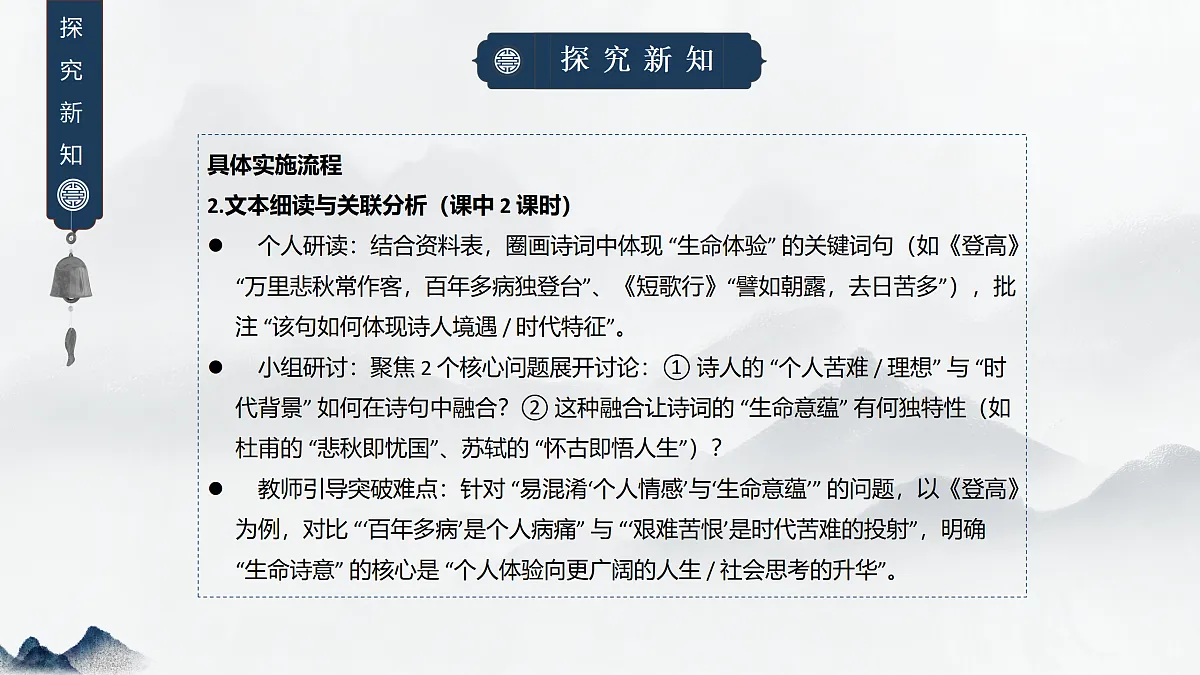 探究新知

探究新知

具体实施流程

2.文本细读与关联分析（课中 2 课时）

● 个人研读：结合资料表，圈画诗词中体现 “生命体验” 的关键词句（如《登高》“万里悲秋常作客，百年多病独登台”、《短歌行》“譬如朝露，去日苦多”），批注 “该句如何体现诗人境遇 / 时代特征”。

● 小组研讨：聚焦 2 个核心问题展开讨论：① 诗人的 “个人苦难 / 理想” 与 “时代背景” 如何在诗句中融合？② 这种融合让诗词的 “生命意蕴” 有何独特性（如杜甫的 “悲秋即忧国”、苏轼的 “怀古即悟人生”）？

● 教师引导突破难点：针对 “易混淆‘个人情感’与‘生命意蕴’” 的问题，以《登高》为例，对比 “‘百年多病’是个人病痛” 与 “‘艰难苦恨’是时代苦难的投射”，明确 “生命诗意” 的核心是 “个人体验向更广阔的人生 / 社会思考的升华”。